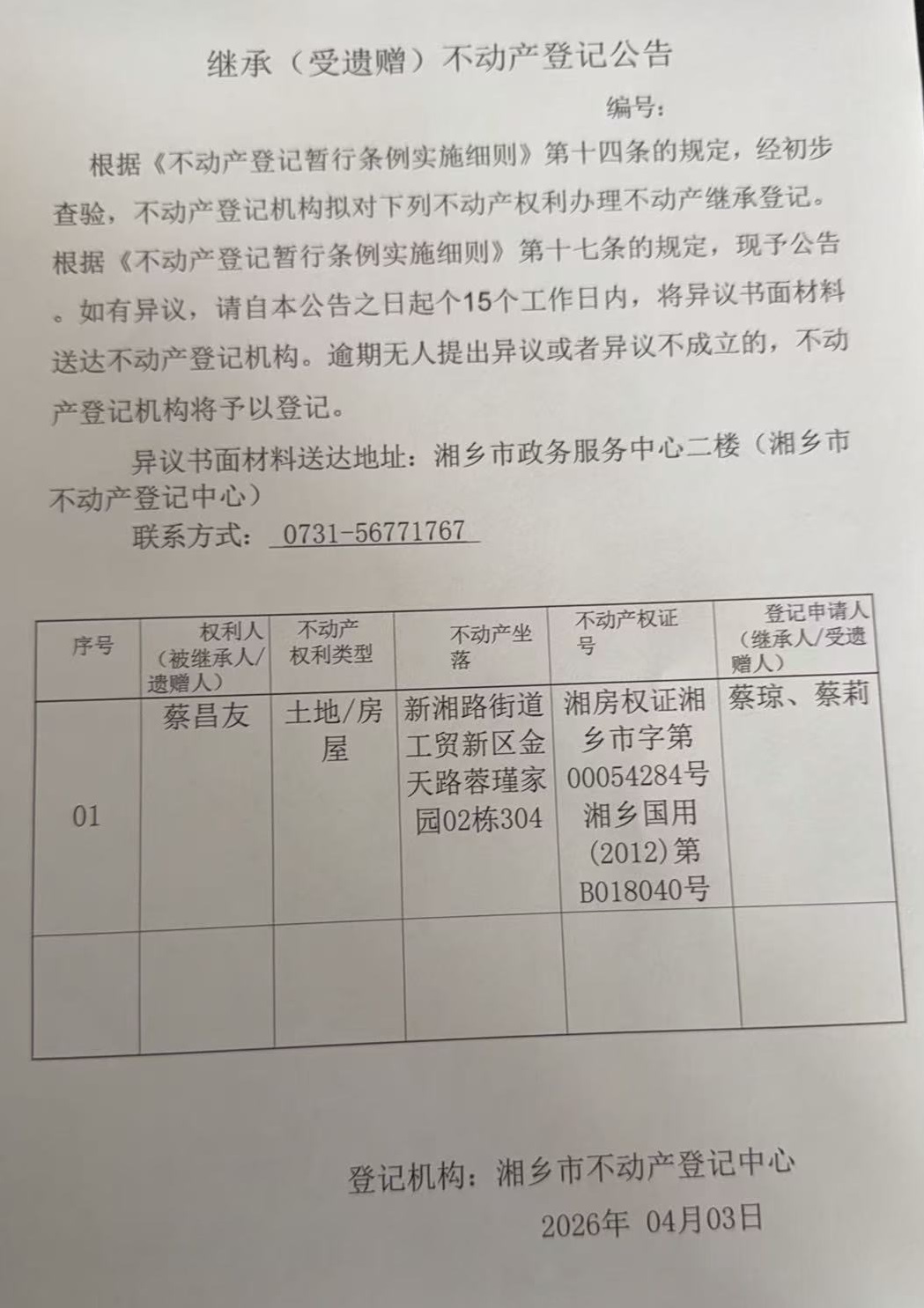 继承（受遗赠）不动产登记公告

编号：

根据《不动产登记暂行条例实施细则》第十四条的规定，经初步查验，不动产登记机构拟对下列不动产权利办理不动产继承登记。根据《不动产登记暂行条例实施细则》第十七条的规定，现予公告。如有异议，请自本公告之日起个15个工作日内，将异议书面材料送达不动产登记机构。逾期无人提出异议或者异议不成立的，不动产登记机构将予以登记。

异议书面材料送达地址：湘乡市政务服务中心二楼（湘乡市不动产登记中心）

联系方式：0731-56771767

| 序号 | 权利人（被继承人/遗赠人） | 不动产权利类型 | 不动产坐落 | 不动产权证号 | 登记申请人（继承人/受遗赠人） |
|---|---|---|---|---|---|
| 01 | 蔡昌友 | 土地/房屋 | 新湘路街道工贸新区金天路蓉瑾家园02栋304 | 湘房权证湘乡市字第00054284号湘乡国用（2012）第B018040号 | 蔡琼、蔡莉 |
|  |  |  |  |  |  |

登记机构：湘乡市不动产登记中心

2026年 04月03日